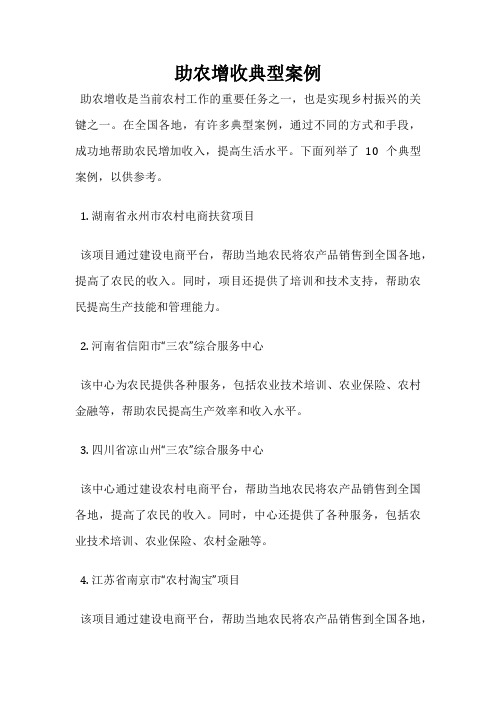 助农增收典型案例

助农增收是当前农村工作的重要任务之一，也是实现乡村振兴的关键之一。在全国各地，有许多典型案例，通过不同的方式和手段，成功地帮助农民增加收入，提高生活水平。下面列举了 10 个典型案例，以供参考。

1. 湖南省永州市农村电商扶贫项目

该项目通过建设电商平台，帮助当地农民将农产品销售到全国各地，提高了农民的收入。同时，项目还提供了培训和技术支持，帮助农民提高生产技能和管理能力。

2. 河南省信阳市“三农”综合服务中心

该中心为农民提供各种服务，包括农业技术培训、农业保险、农村金融等，帮助农民提高生产效率和收入水平。

3. 四川省凉山州“三农”综合服务中心

该中心通过建设农村电商平台，帮助当地农民将农产品销售到全国各地，提高了农民的收入。同时，中心还提供了各种服务，包括农业技术培训、农业保险、农村金融等。

4. 江苏省南京市“农村淘宝”项目

该项目通过建设电商平台，帮助当地农民将农产品销售到全国各地，